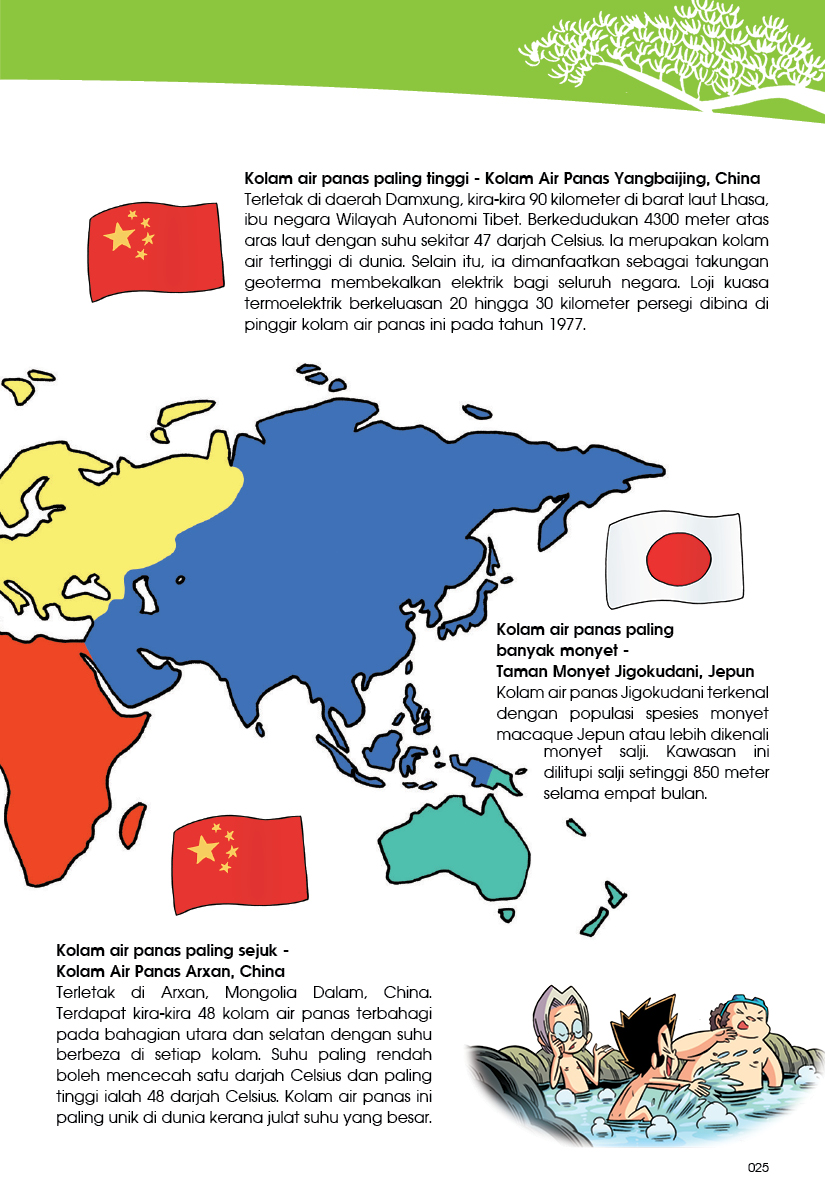 **Kolam air panas paling tinggi - Kolam Air Panas Yangbaijing, China**
Terletak di daerah Damxung, kira-kira 90 kilometer di barat laut Lhasa, ibu negara Wilayah Autonomi Tibet. Berkedudukan 4300 meter atas aras laut dengan suhu sekitar 47 darjah Celsius. Ia merupakan kolam air tertinggi di dunia. Selain itu, ia dimanfaatkan sebagai takungan geoterma membekalkan elektrik bagi seluruh negara. Loji kuasa termoelektrik berkeluasan 20 hingga 30 kilometer persegi dibina di pinggir kolam air panas ini pada tahun 1977.

**Kolam air panas paling banyak monyet - Taman Monyet Jigokudani, Jepun**
Kolam air panas Jigokudani terkenal dengan populasi spesies monyet macaque Jepun atau lebih dikenali monyet salji. Kawasan ini dilitupi salji setinggi 850 meter selama empat bulan.

**Kolam air panas paling sejuk - Kolam Air Panas Arxan, China**
Terletak di Arxan, Mongolia Dalam, China. Terdapat kira-kira 48 kolam air panas terbahagi pada bahagian utara dan selatan dengan suhu berbeza di setiap kolam. Suhu paling rendah boleh mencecah satu darjah Celsius dan paling tinggi ialah 48 darjah Celsius. Kolam air panas ini paling unik di dunia kerana julat suhu yang besar.

025